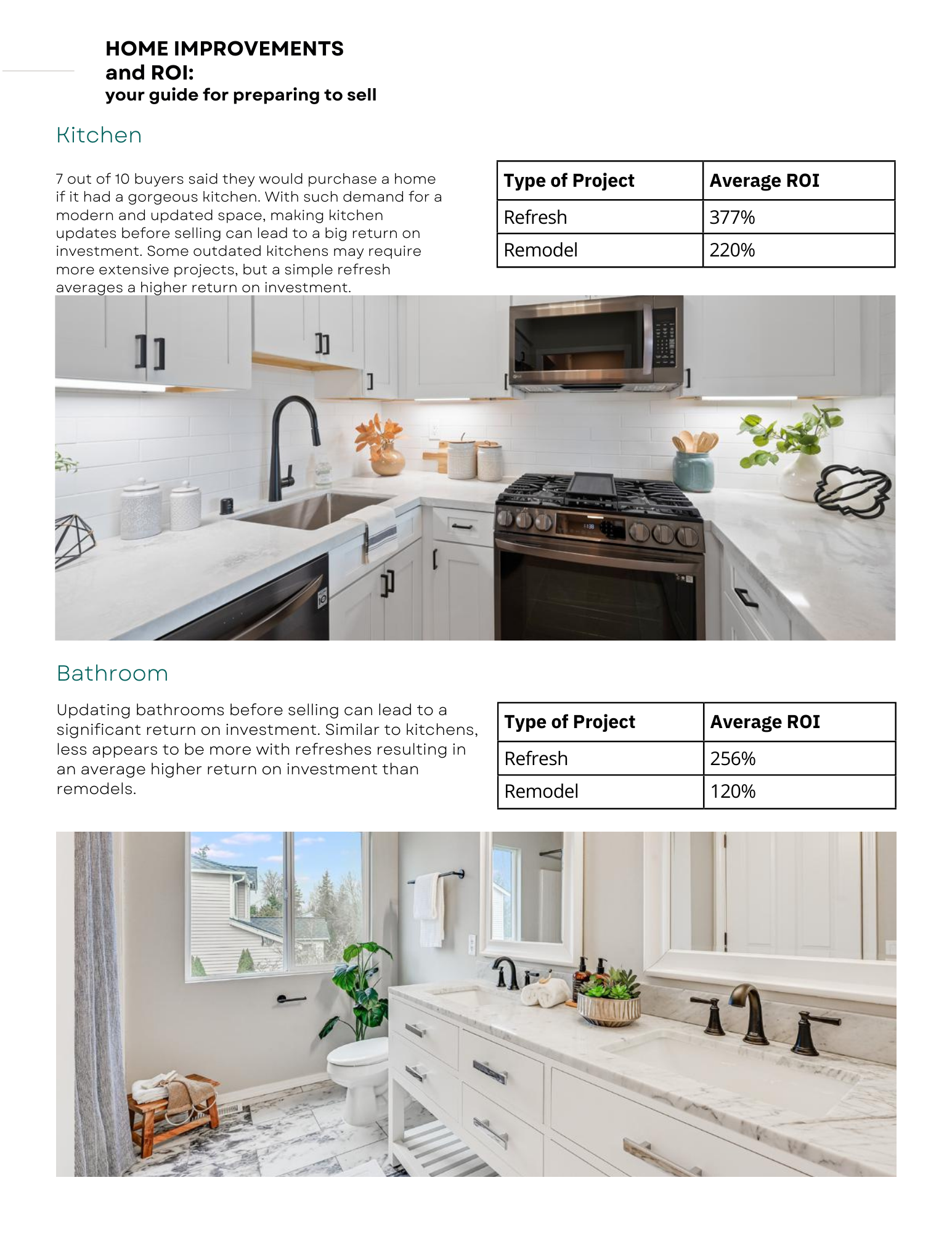 HOME IMPROVEMENTS
and ROI:
your guide for preparing to sell

Kitchen

7 out of 10 buyers said they would purchase a home if it had a gorgeous kitchen. With such demand for a modern and updated space, making kitchen updates before selling can lead to a big return on investment. Some outdated kitchens may require more extensive projects, but a simple refresh averages a higher return on investment.

| Type of Project | Average ROI |
|---|---|
| Refresh | 377% |
| Remodel | 220% |

Bathroom

Updating bathrooms before selling can lead to a significant return on investment. Similar to kitchens, less appears to be more with refreshes resulting in an average higher return on investment than remodels.

| Type of Project | Average ROI |
|---|---|
| Refresh | 256% |
| Remodel | 120% |